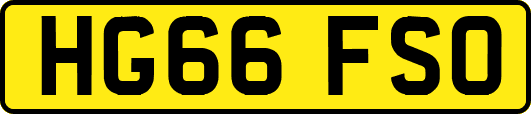 HG66 FSO